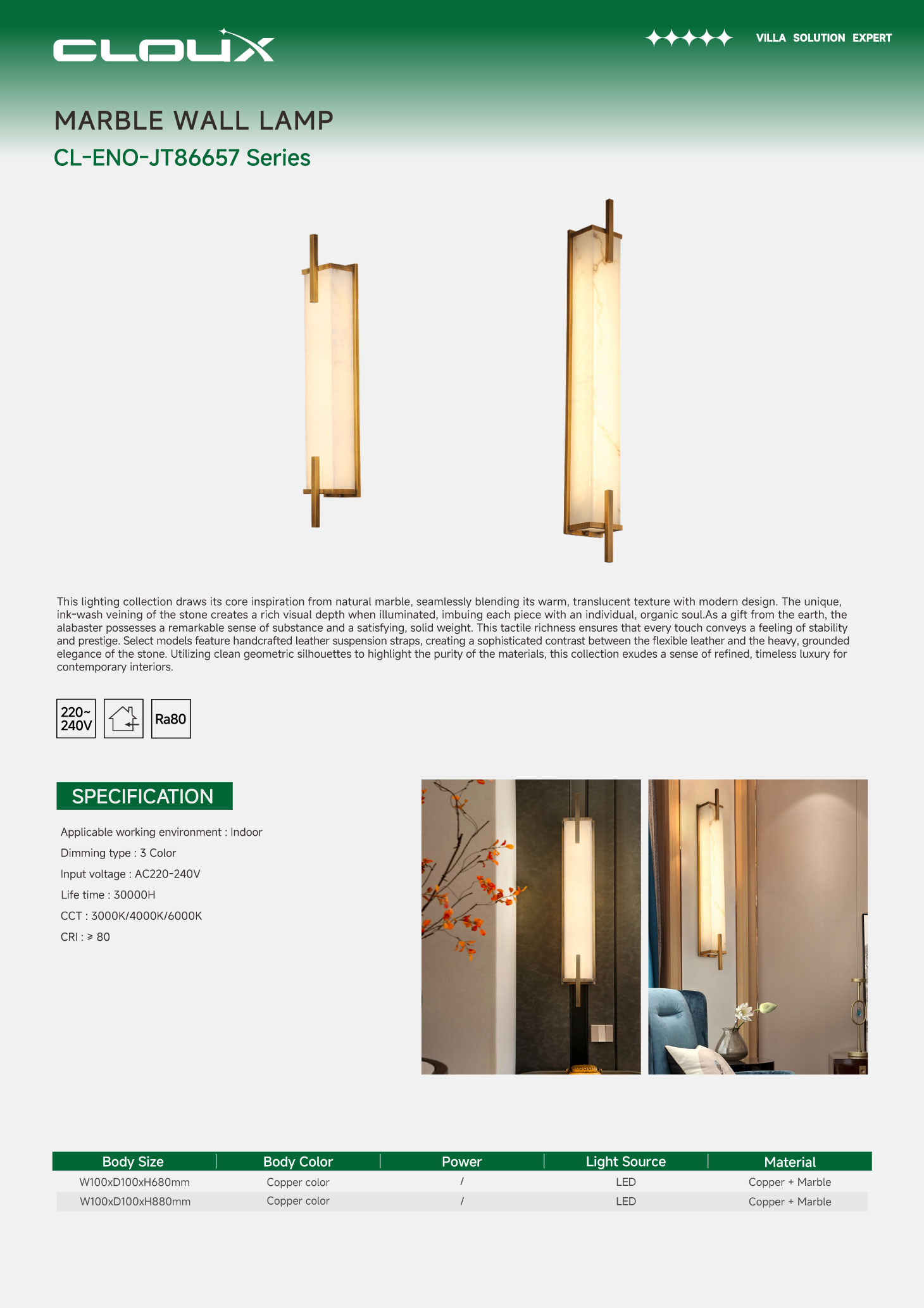 CLOUX

VILLA SOLUTION EXPERT

MARBLE WALL LAMP

CL-ENO-JT86657 Series

This lighting collection draws its core inspiration from natural marble, seamlessly blending its warm, translucent texture with modern design. The unique, ink-wash veining of the stone creates a rich visual depth when illuminated, imbuing each piece with an individual, organic soul.As a gift from the earth, the alabaster possesses a remarkable sense of substance and a satisfying, solid weight. This tactile richness ensures that every touch conveys a feeling of stability and prestige. Select models feature handcrafted leather suspension straps, creating a sophisticated contrast between the flexible leather and the heavy, grounded elegance of the stone. Utilizing clean geometric silhouettes to highlight the purity of the materials, this collection exudes a sense of refined, timeless luxury for contemporary interiors.

220~ 240V

Ra80

SPECIFICATION

Applicable working environment : Indoor

Dimming type : 3 Color

Input voltage : AC220-240V

Life time : 30000H

CCT : 3000K/4000K/6000K

CRI : ≥ 80

| Body Size | Body Color | Power | Light Source | Material |
|---|---|---|---|---|
| W100xD100xH680mm | Copper color | / | LED | Copper + Marble |
| W100xD100xH880mm | Copper color | / | LED | Copper + Marble |